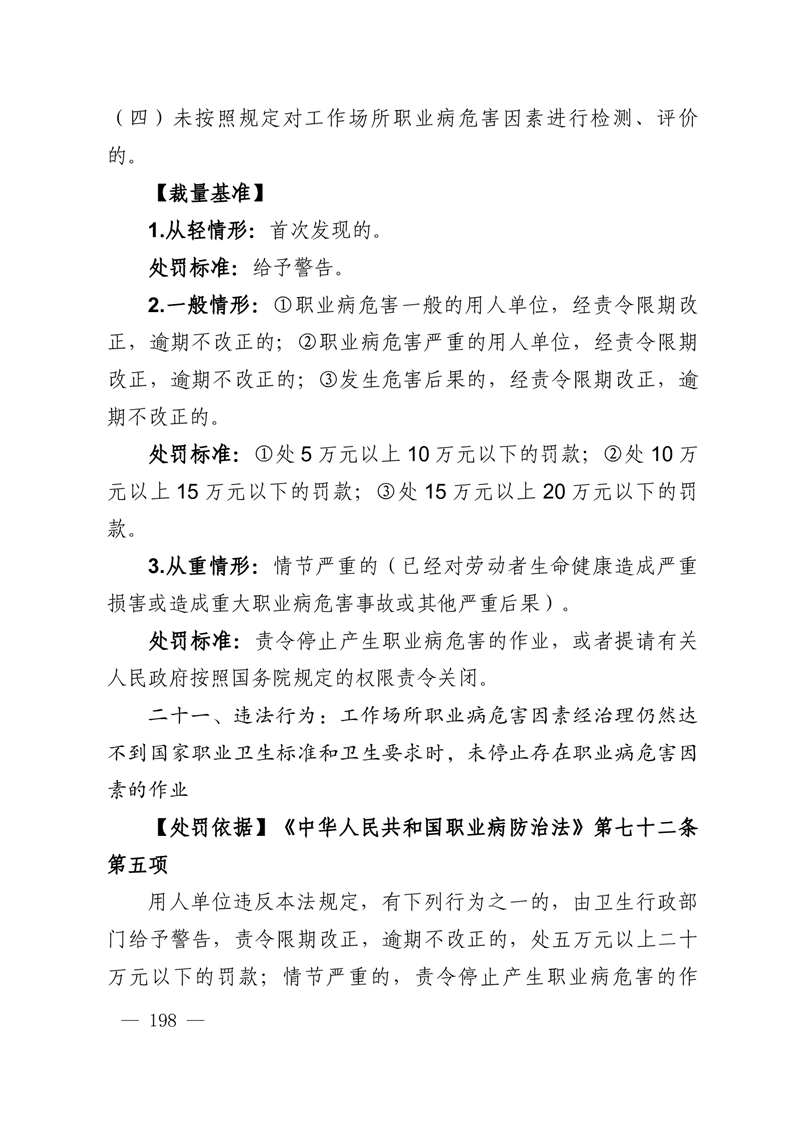 （四）未按照规定对工作场所职业病危害因素进行检测、评价的。

【裁量基准】

1.从轻情形：首次发现的。

处罚标准：给予警告。

2.一般情形：①职业病危害一般的用人单位，经责令限期改正，逾期不改正的；②职业病危害严重的用人单位，经责令限期改正，逾期不改正的；③发生危害后果的，经责令限期改正，逾期不改正的。

处罚标准：①处 5 万元以上 10 万元以下的罚款；②处 10 万元以上 15 万元以下的罚款；③处 15 万元以上 20 万元以下的罚款。

3.从重情形：情节严重的（已经对劳动者生命健康造成严重损害或造成重大职业病危害事故或其他严重后果）。

处罚标准：责令停止产生职业病危害的作业，或者提请有关人民政府按照国务院规定的权限责令关闭。

二十一、违法行为：工作场所职业病危害因素经治理仍然达不到国家职业卫生标准和卫生要求时，未停止存在职业病危害因素的作业

【处罚依据】《中华人民共和国职业病防治法》第七十二条第五项

用人单位违反本法规定，有下列行为之一的，由卫生行政部门给予警告，责令限期改正，逾期不改正的，处五万元以上二十万元以下的罚款；情节严重的，责令停止产生职业病危害的作

— 198 —